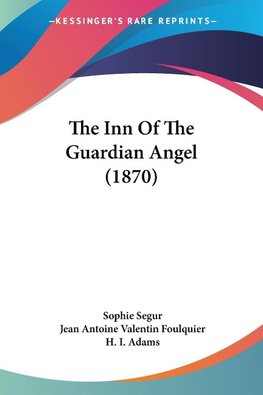 —KESSINGER'S RARE REPRINTS—

The Inn Of The Guardian Angel (1870)

Sophie Segur
Jean Antoine Valentin Foulquier
H. I. Adams